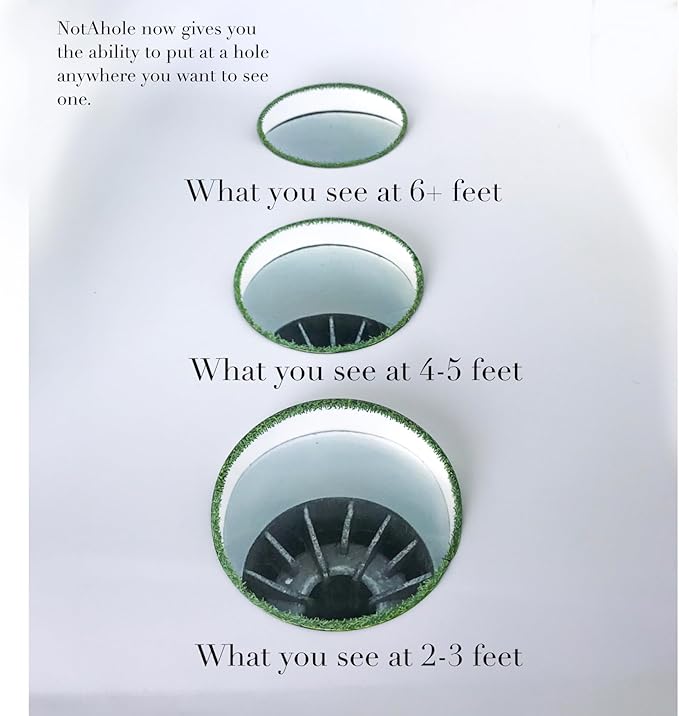 NotAhole now gives you the ability to put at a hole anywhere you want to see one.

What you see at 6+ feet

What you see at 4-5 feet

What you see at 2-3 feet